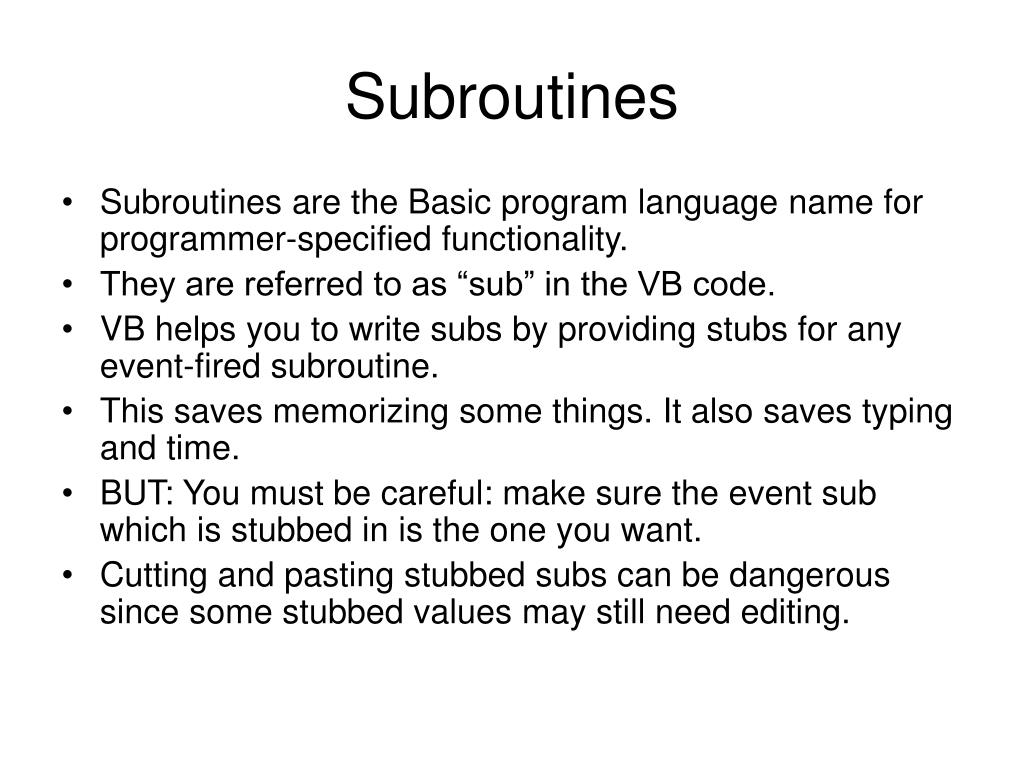 Subroutines

• Subroutines are the Basic program language name for programmer-specified functionality.
• They are referred to as “sub” in the VB code.
• VB helps you to write subs by providing stubs for any event-fired subroutine.
• This saves memorizing some things. It also saves typing and time.
• BUT: You must be careful: make sure the event sub which is stubbed in is the one you want.
• Cutting and pasting stubbed subs can be dangerous since some stubbed values may still need editing.